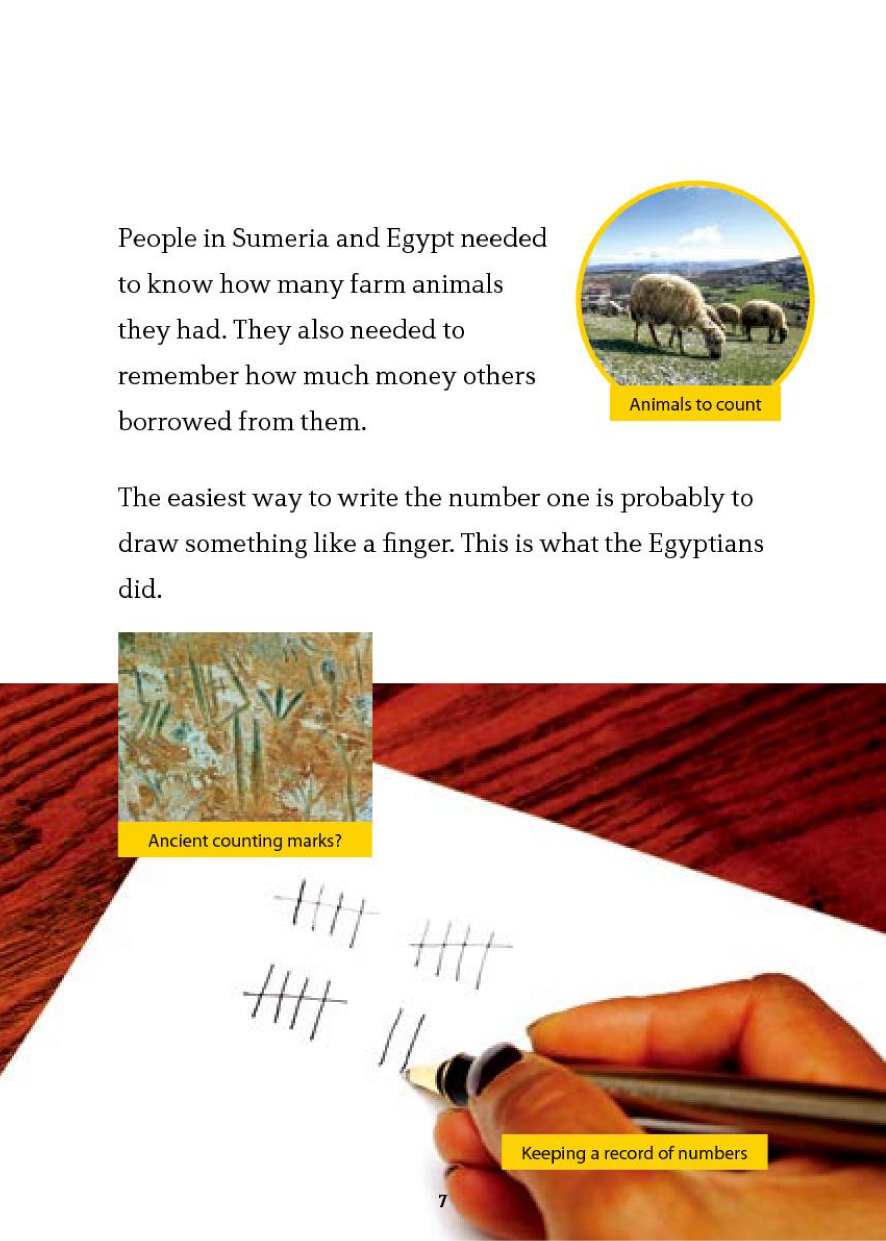 People in Sumeria and Egypt needed to know how many farm animals they had. They also needed to remember how much money others borrowed from them.

Animals to count

The easiest way to write the number one is probably to draw something like a finger. This is what the Egyptians did.

Ancient counting marks?

Keeping a record of numbers

7